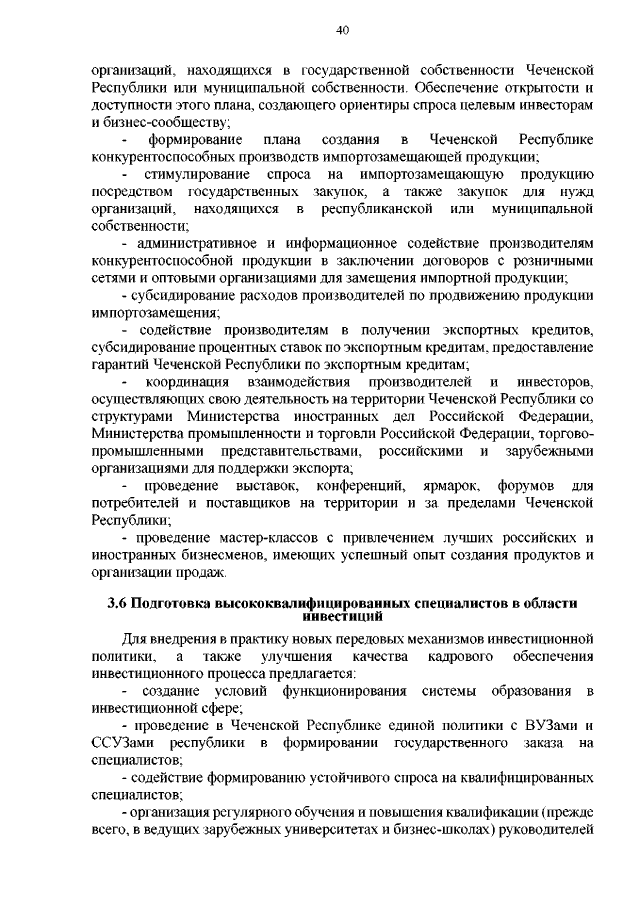 40

организаций, находящихся в государственной собственности Чеченской Республики или муниципальной собственности. Обеспечение открытости и доступности этого плана, создающего ориентиры спроса целевым инвесторам и бизнес-сообществу;

- формирование плана создания в Чеченской Республике конкурентоспособных производств импортозамещающей продукции;

- стимулирование спроса на импортозамещающую продукцию посредством государственных закупок, а также закупок для нужд организаций, находящихся в республиканской или муниципальной собственности;

- административное и информационное содействие производителям конкурентоспособной продукции в заключении договоров с розничными сетями и оптовыми организациями для замещения импортной продукции;

- субсидирование расходов производителей по продвижению продукции импортозамещения;

- содействие производителям в получении экспортных кредитов, субсидирование процентных ставок по экспортным кредитам, предоставление гарантий Чеченской Республики по экспортным кредитам;

- координация взаимодействия производителей и инвесторов, осуществляющих свою деятельность на территории Чеченской Республики со структурами Министерства иностранных дел Российской Федерации, Министерства промышленности и торговли Российской Федерации, торгово-промышленными представительствами, российскими и зарубежными организациями для поддержки экспорта;

- проведение выставок, конференций, ярмарок, форумов для потребителей и поставщиков на территории и за пределами Чеченской Республики;

- проведение мастер-классов с привлечением лучших российских и иностранных бизнесменов, имеющих успешный опыт создания продуктов и организации продаж.

3.6 Подготовка высококвалифицированных специалистов в области инвестиций

Для внедрения в практику новых передовых механизмов инвестиционной политики, а также улучшения качества кадрового обеспечения инвестиционного процесса предлагается:

- создание условий функционирования системы образования в инвестиционной сфере;

- проведение в Чеченской Республике единой политики с ВУЗами и ССУЗами республики в формировании государственного заказа на специалистов;

- содействие формированию устойчивого спроса на квалифицированных специалистов;

- организация регулярного обучения и повышения квалификации (прежде всего, в ведущих зарубежных университетах и бизнес-школах) руководителей